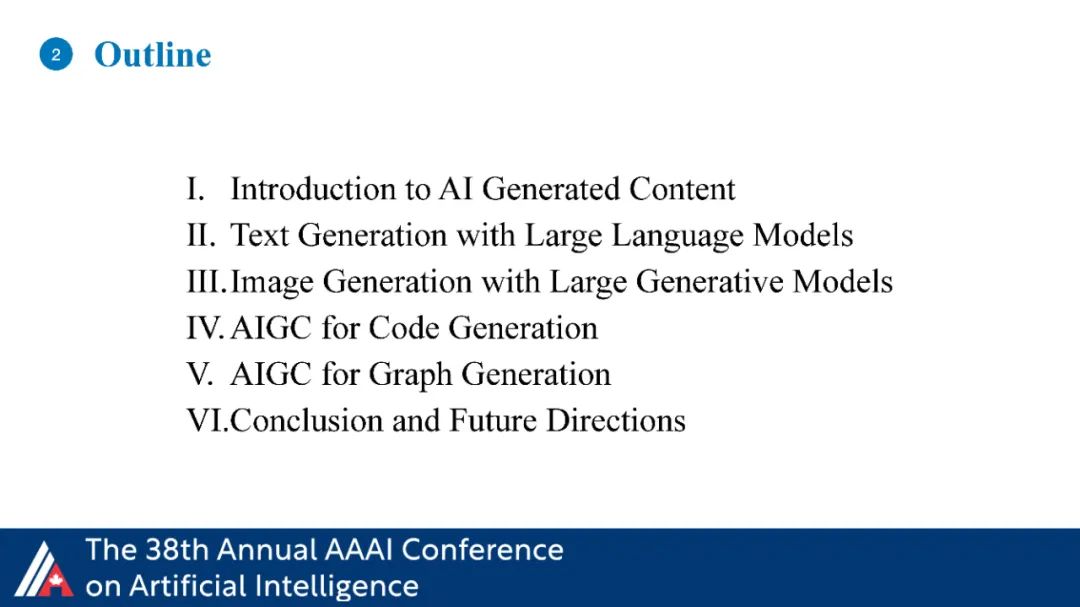 2 Outline

I. Introduction to AI Generated Content
II. Text Generation with Large Language Models
III. Image Generation with Large Generative Models
IV. AIGC for Code Generation
V. AIGC for Graph Generation
VI. Conclusion and Future Directions

The 38th Annual AAAI Conference on Artificial Intelligence